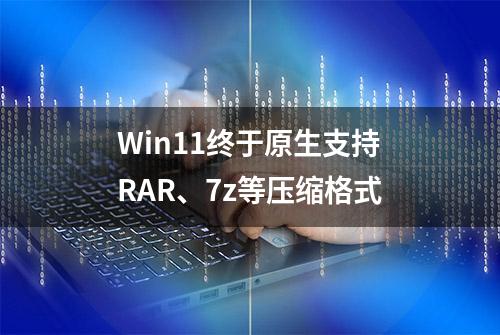 Win11终于原生支持
RAR、7z等压缩格式